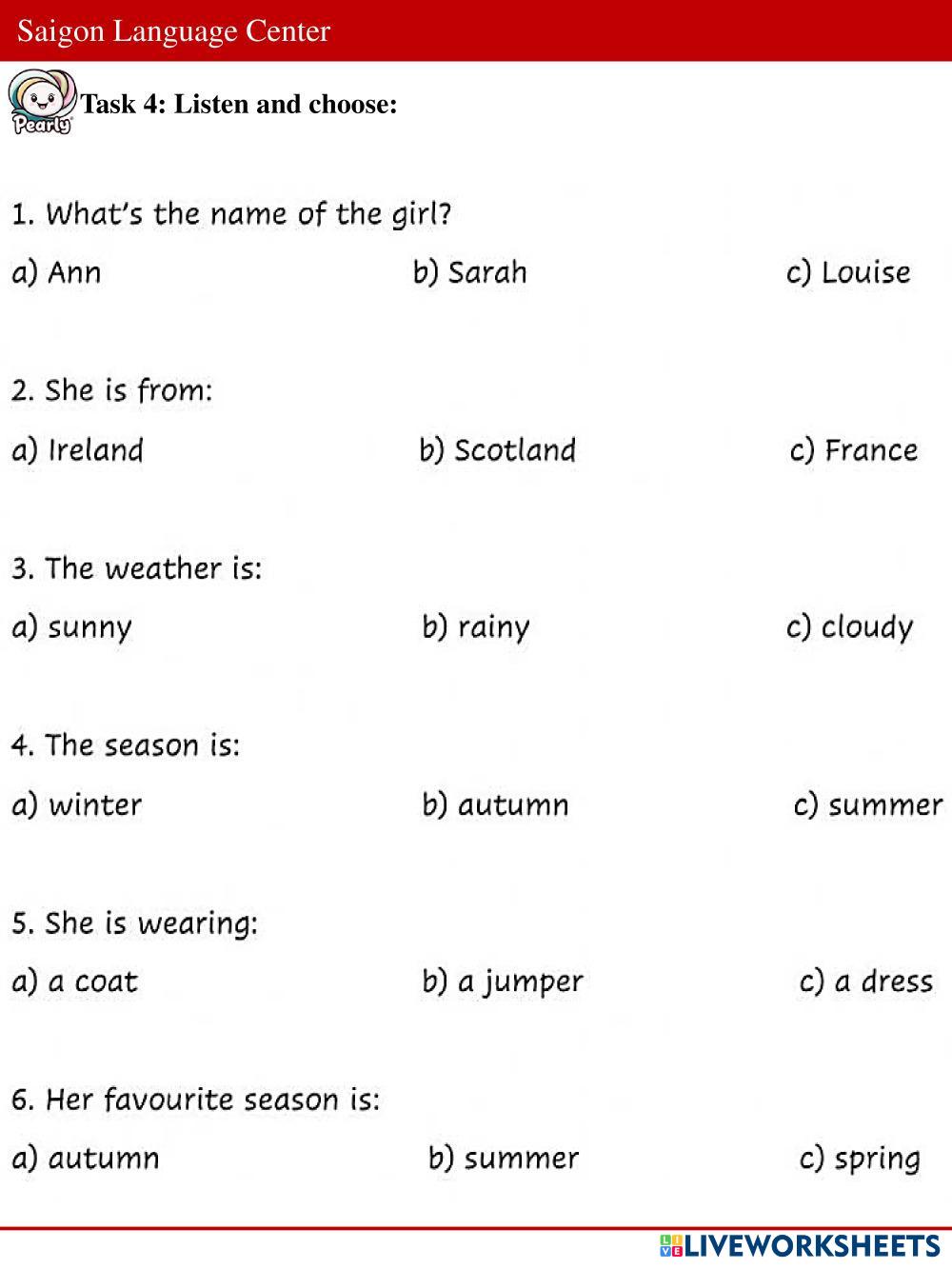 Saigon Language Center

Pearly

Task 4: Listen and choose:

1. What's the name of the girl?

a) Ann b) Sarah c) Louise

2. She is from:

a) Ireland b) Scotland c) France

3. The weather is:

a) sunny b) rainy c) cloudy

4. The season is:

a) winter b) autumn c) summer

5. She is wearing:

a) a coat b) a jumper c) a dress

6. Her favourite season is:

a) autumn b) summer c) spring

LIVEWORKSHEETS